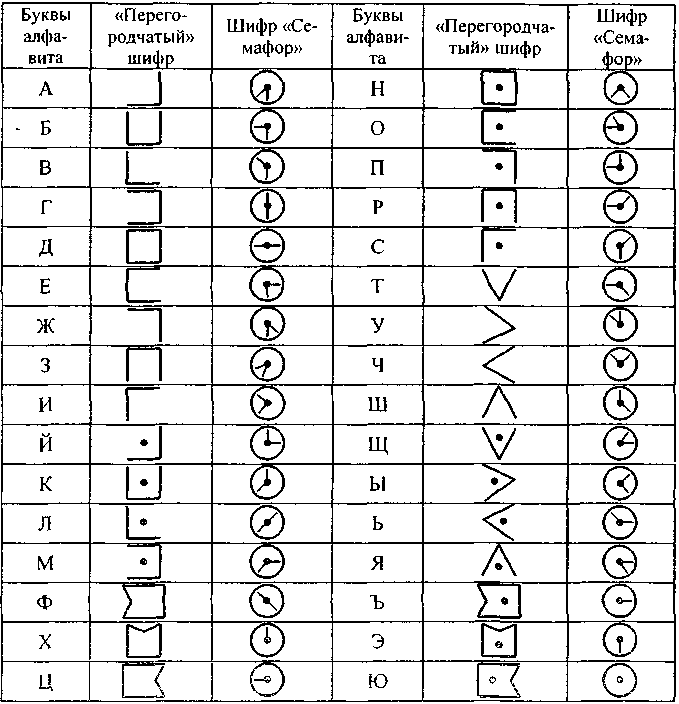 | Буквы алфавита | «Перегородчатый» шифр | Шифр «Семафор» | Буквы алфавита | «Перегородчатый» шифр | Шифр «Семафор» |
|---|---|---|---|---|---|
| А | | | Н | | |
| Б | | | О | | |
| В | | | П | | |
| Г | | | Р | | |
| Д | | | С | | |
| Е | | | Т | | |
| Ж | | | У | | |
| З | | | Ч | | |
| И | | | Ш | | |
| Й | | | Щ | | |
| К | | | Ы | | |
| Л | | | Ь | | |
| М | | | Я | | |
| Ф | | | Ъ | | |
| Х | | | Э | | |
| Ц | | | Ю | | |